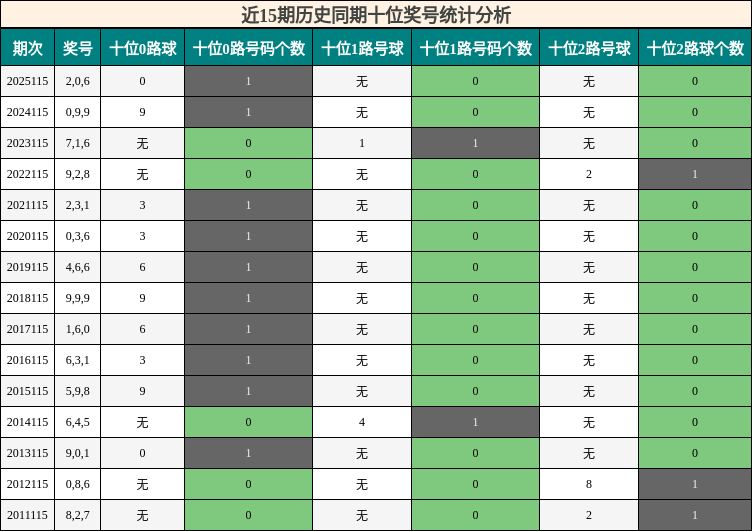 近15期历史同期十位奖号统计分析

| 期次 | 奖号 | 十位0路球 | 十位0路号码个数 | 十位1路号球 | 十位1路号码个数 | 十位2路号球 | 十位2路球个数 |
|---|---|---|---|---|---|---|---|
| 2025115 | 2,0,6 | 0 | 1 | 无 | 0 | 无 | 0 |
| 2024115 | 0,9,9 | 9 | 1 | 无 | 0 | 无 | 0 |
| 2023115 | 7,1,6 | 无 | 0 | 1 | 1 | 无 | 0 |
| 2022115 | 9,2,8 | 无 | 0 | 无 | 0 | 2 | 1 |
| 2021115 | 2,3,1 | 3 | 1 | 无 | 0 | 无 | 0 |
| 2020115 | 0,3,6 | 3 | 1 | 无 | 0 | 无 | 0 |
| 2019115 | 4,6,6 | 6 | 1 | 无 | 0 | 无 | 0 |
| 2018115 | 9,9,9 | 9 | 1 | 无 | 0 | 无 | 0 |
| 2017115 | 1,6,0 | 6 | 1 | 无 | 0 | 无 | 0 |
| 2016115 | 6,3,1 | 3 | 1 | 无 | 0 | 无 | 0 |
| 2015115 | 5,9,8 | 9 | 1 | 无 | 0 | 无 | 0 |
| 2014115 | 6,4,5 | 无 | 0 | 4 | 1 | 无 | 0 |
| 2013115 | 9,0,1 | 0 | 1 | 无 | 0 | 无 | 0 |
| 2012115 | 0,8,6 | 无 | 0 | 无 | 0 | 8 | 1 |
| 2011115 | 8,2,7 | 无 | 0 | 无 | 0 | 2 | 1 |